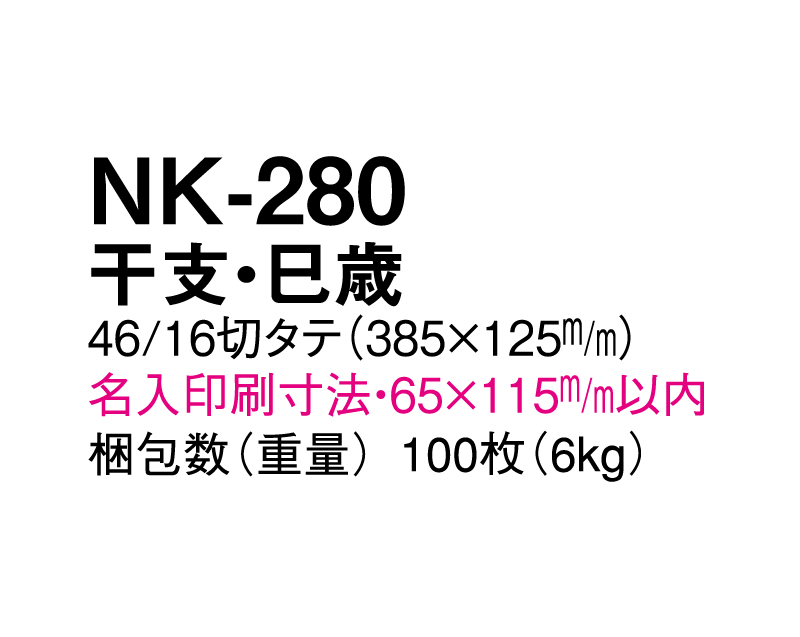 NK-280
干支・巳歳
46/16切タテ（385×125m/m）
名入印刷寸法・65×115m/m以内
梱包数（重量） 100枚（6kg）